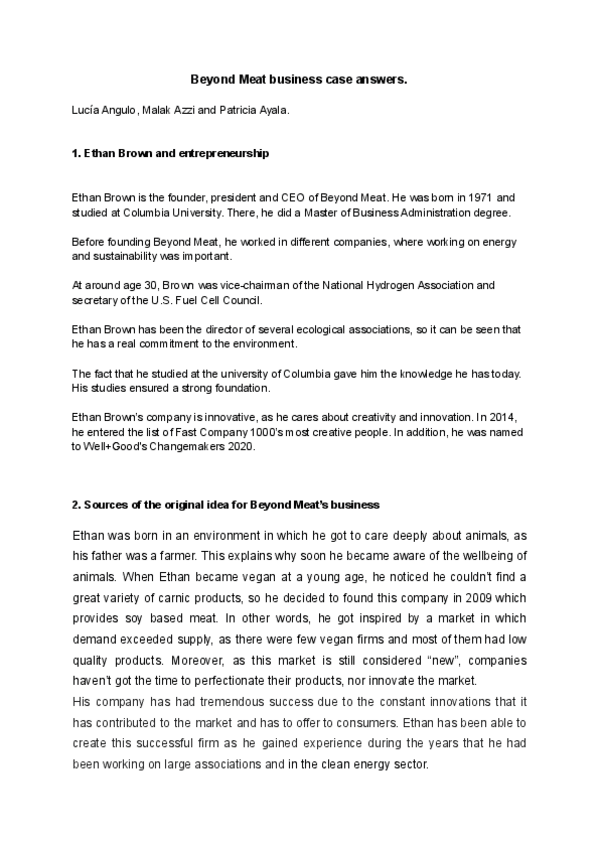 Beyond Meat business case answers.

Lucía Angulo, Malak Azzi and Patricia Ayala.

1. Ethan Brown and entrepreneurship

Ethan Brown is the founder, president and CEO of Beyond Meat. He was born in 1971 and studied at Columbia University. There, he did a Master of Business Administration degree.

Before founding Beyond Meat, he worked in different companies, where working on energy and sustainability was important.

At around age 30, Brown was vice-chairman of the National Hydrogen Association and secretary of the U.S. Fuel Cell Council.

Ethan Brown has been the director of several ecological associations, so it can be seen that he has a real commitment to the environment.

The fact that he studied at the university of Columbia gave him the knowledge he has today. His studies ensured a strong foundation.

Ethan Brown's company is innovative, as he cares about creativity and innovation. In 2014, he entered the list of Fast Company 1000's most creative people. In addition, he was named to Well+Good's Changemakers 2020.

2. Sources of the original idea for Beyond Meat's business

Ethan was born in an environment in which he got to care deeply about animals, as his father was a farmer. This explains why soon he became aware of the wellbeing of animals. When Ethan became vegan at a young age, he noticed he couldn't find a great variety of carnic products, so he decided to found this company in 2009 which provides soy based meat. In other words, he got inspired by a market in which demand exceeded supply, as there were few vegan firms and most of them had low quality products. Moreover, as this market is still considered "new", companies haven't got the time to perfectionate their products, nor innovate the market.
His company has had tremendous success due to the constant innovations that it has contributed to the market and has to offer to consumers. Ethan has been able to create this successful firm as he gained experience during the years that he had been working on large associations and in the clean energy sector.